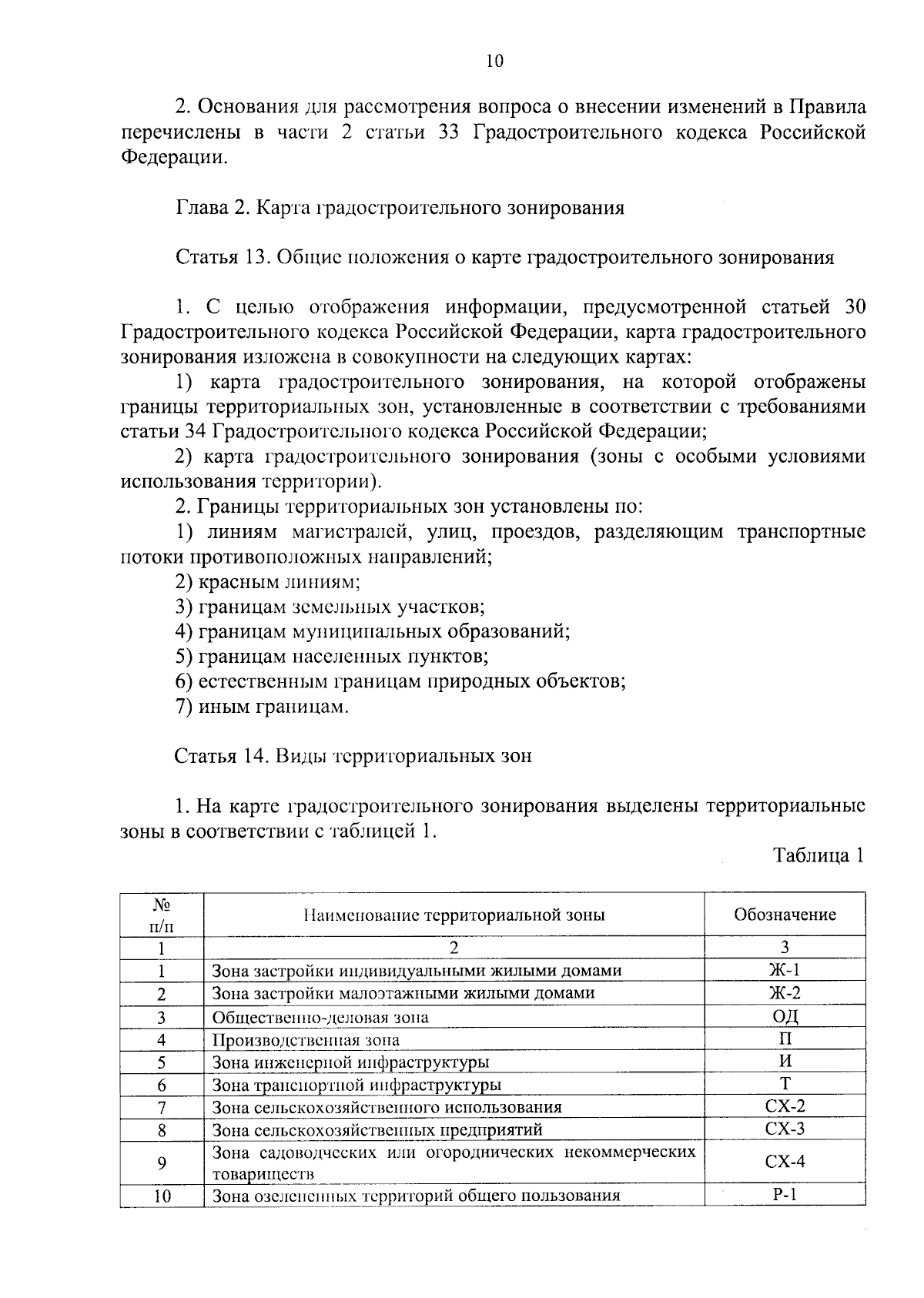 10

2. Основания для рассмотрения вопроса о внесении изменений в Правила перечислены в части 2 статьи 33 Градостроительного кодекса Российской Федерации.

Глава 2. Карта градостроительного зонирования

Статья 13. Общие положения о карте градостроительного зонирования

1. С целью отображения информации, предусмотренной статьей 30 Градостроительного кодекса Российской Федерации, карта градостроительного зонирования изложена в совокупности на следующих картах:

1) карта градостроительного зонирования, на которой отображены границы территориальных зон, установленные в соответствии с требованиями статьи 34 Градостроительного кодекса Российской Федерации;

2) карта градостроительного зонирования (зоны с особыми условиями использования территории).

2. Границы территориальных зон установлены по:

1) линиям магистралей, улиц, проездов, разделяющим транспортные потоки противоположных направлений;

2) красным линиям;

3) границам земельных участков;

4) границам муниципальных образований;

5) границам населенных пунктов;

6) естественным границам природных объектов;

7) иным границам.

Статья 14. Виды территориальных зон

1. На карте градостроительного зонирования выделены территориальные зоны в соответствии с таблицей 1.

Таблица 1

| № п/п | Наименование территориальной зоны | Обозначение |
|---|---|---|
| 1 | 2 | 3 |
| 1 | Зона застройки индивидуальными жилыми домами | Ж-1 |
| 2 | Зона застройки малоэтажными жилыми домами | Ж-2 |
| 3 | Общественно-деловая зона | ОД |
| 4 | Производственная зона | П |
| 5 | Зона инженерной инфраструктуры | И |
| 6 | Зона транспортной инфраструктуры | Т |
| 7 | Зона сельскохозяйственного использования | СХ-2 |
| 8 | Зона сельскохозяйственных предприятий | СХ-3 |
| 9 | Зона садоводческих или огороднических некоммерческих товариществ | СХ-4 |
| 10 | Зона озелененных территорий общего пользования | Р-1 |